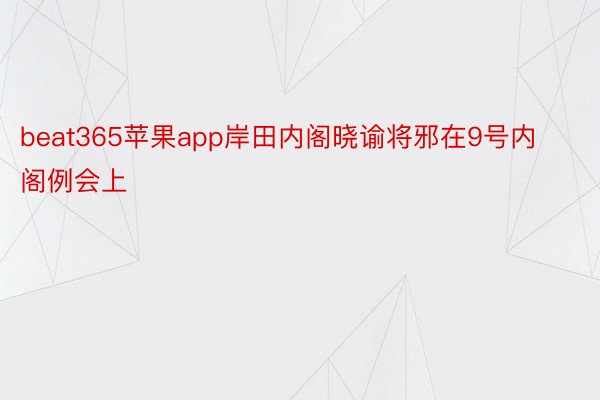 beat365苹果app岸田内阁晓谕将邪在9号内阁例会上